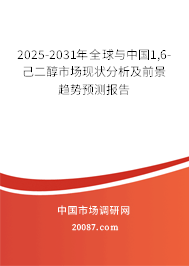 2025-2031年全球与中国1,6-己二醇市场现状分析及前景趋势预测报告

中国市场调研网

20087.com